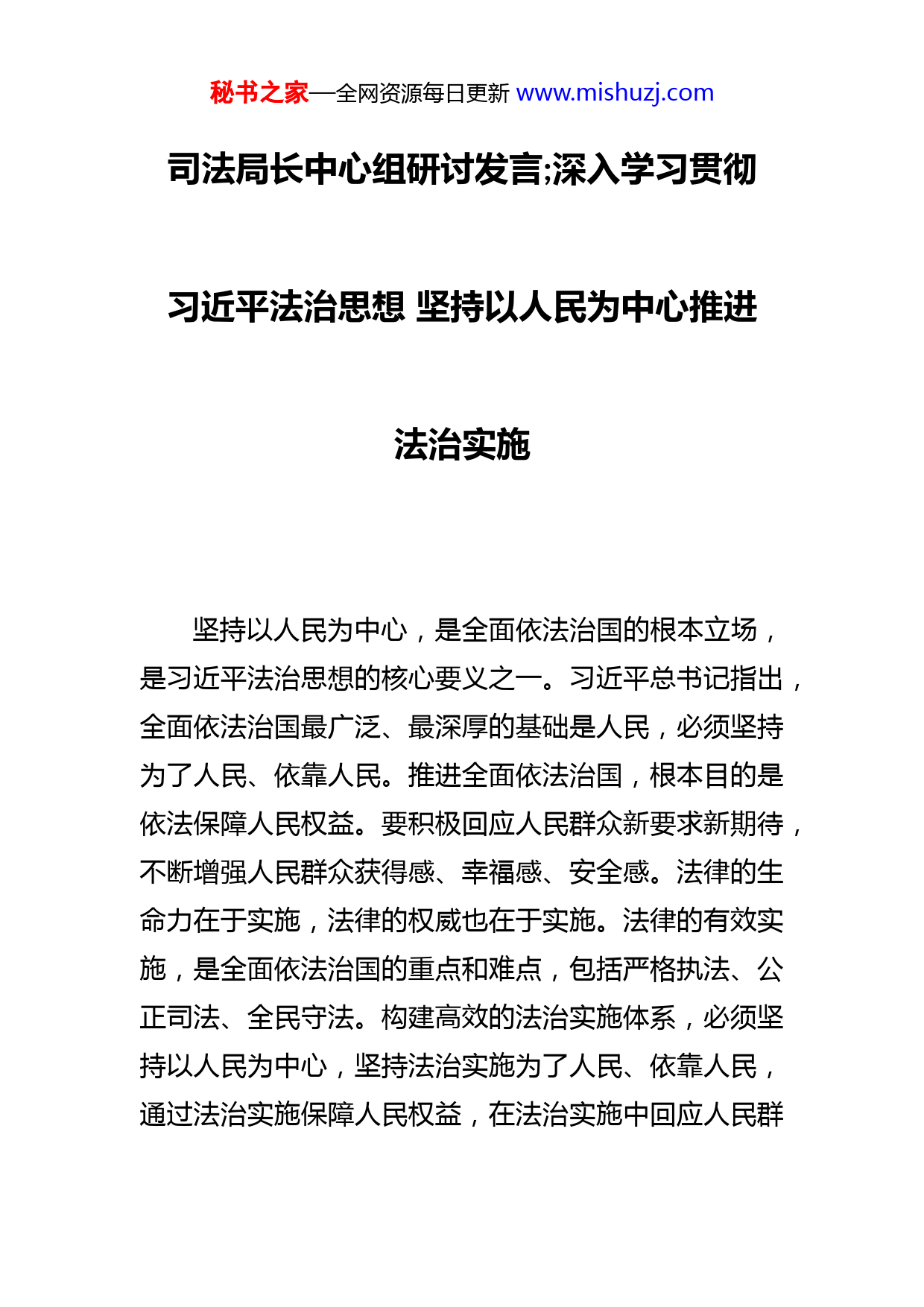 秘书之家—全网资源每日更新 www.mishuzj.com

司法局长中心组研讨发言;深入学习贯彻习近平法治思想 坚持以人民为中心推进法治实施

坚持以人民为中心，是全面依法治国的根本立场，是习近平法治思想的核心要义之一。习近平总书记指出，全面依法治国最广泛、最深厚的基础是人民，必须坚持为了人民、依靠人民。推进全面依法治国，根本目的是依法保障人民权益。要积极回应人民群众新要求新期待，不断增强人民群众获得感、幸福感、安全感。法律的生命力在于实施，法律的权威也在于实施。法律的有效实施，是全面依法治国的重点和难点，包括严格执法、公正司法、全民守法。构建高效的法治实施体系，必须坚持以人民为中心，坚持法治实施为了人民、依靠人民，通过法治实施保障人民权益，在法治实施中回应人民群